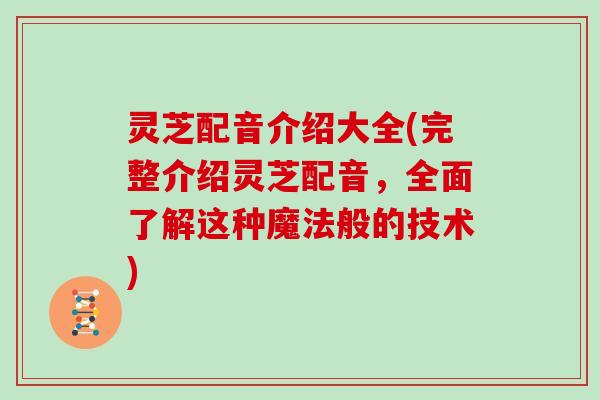 灵芝配音介绍大全(完整介绍灵芝配音，全面了解这种魔法般的技术)